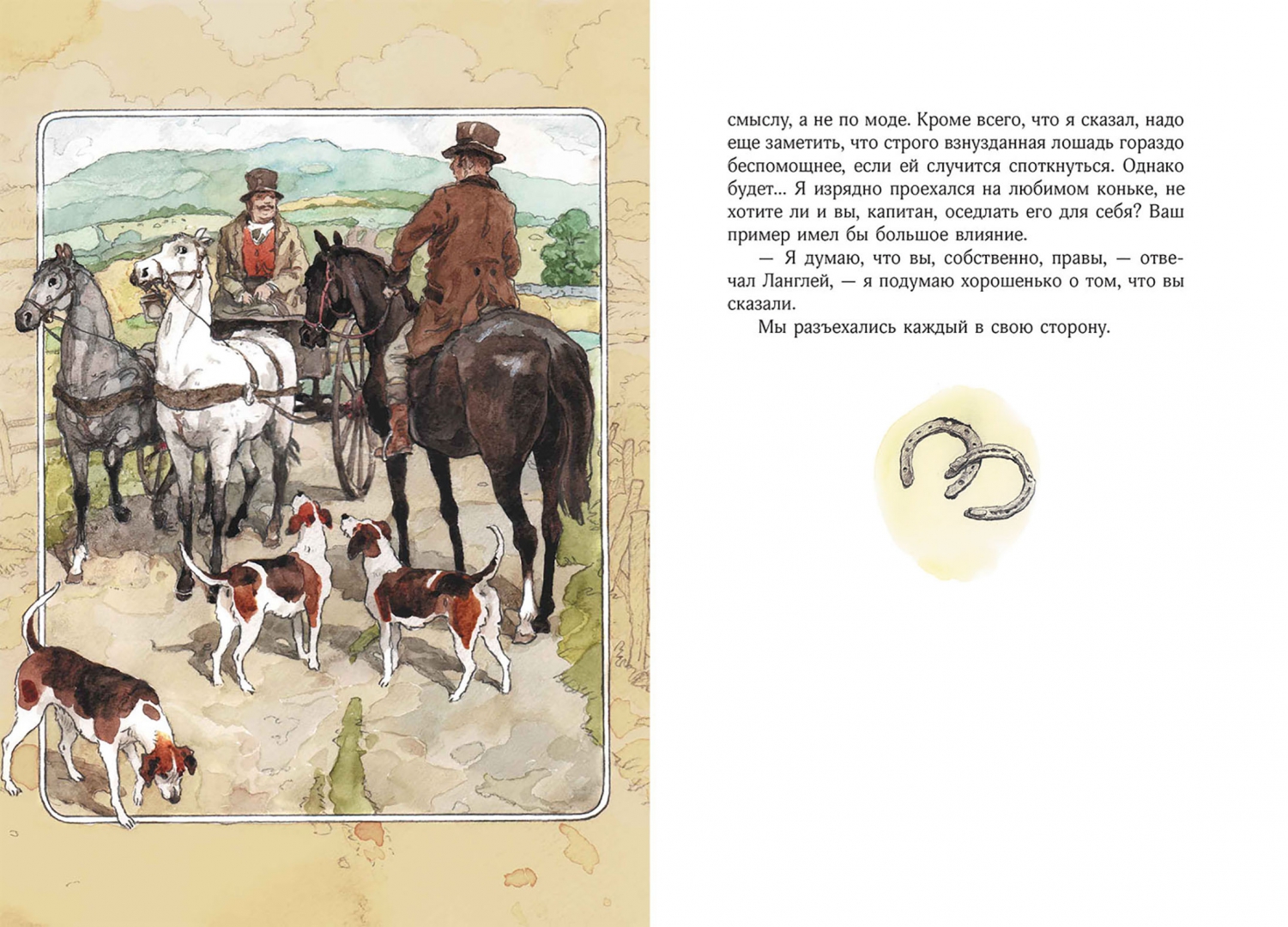 смыслу, а не по моде. Кроме всего, что я сказал, надо еще заметить, что строго взнузданная лошадь гораздо беспомощнее, если ей случится споткнуться. Однако будет... Я изрядно проехался на любимом коньке, не хотите ли и вы, капитан, оседлать его для себя? Ваш пример имел бы большое влияние.

— Я думаю, что вы, собственно, правы, — отвечал Ланглей, — я подумаю хорошенько о том, что вы сказали.

Мы разъехались каждый в свою сторону.